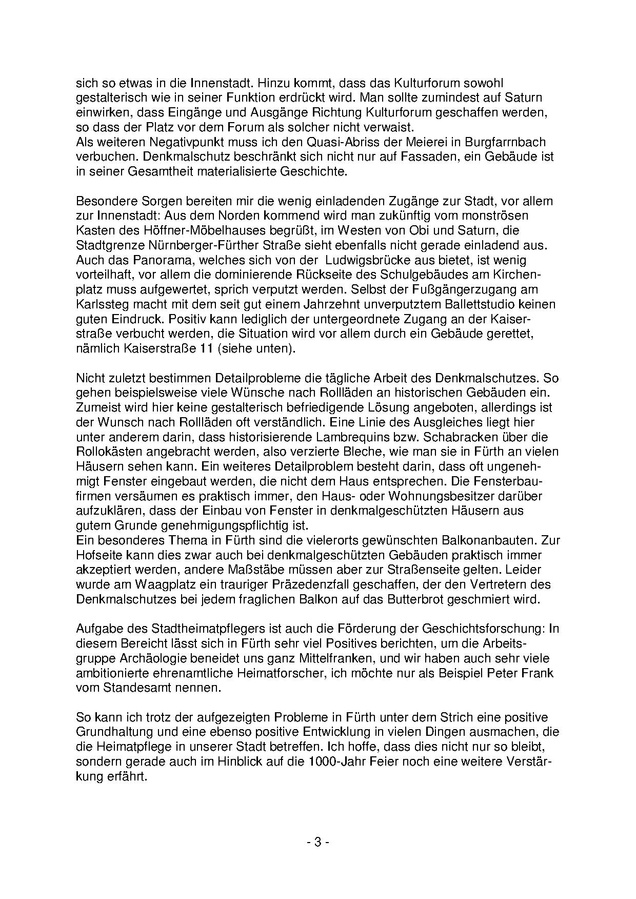 sich so etwas in die Innenstadt. Hinzu kommt, dass das Kulturforum sowohl gestalterisch wie in seiner Funktion erdrückt wird. Man sollte zumindest auf Saturn einwirken, dass Eingänge und Ausgänge Richtung Kulturforum geschaffen werden, so dass der Platz vor dem Forum als solcher nicht verwaist.
Als weiteren Negativpunkt muss ich den Quasi-Abriss der Meierei in Burgfarrnbach verbuchen. Denkmalschutz beschränkt sich nicht nur auf Fassaden, ein Gebäude ist in seiner Gesamtheit materialisierte Geschichte.

Besondere Sorgen bereiten mir die wenig einladenden Zugänge zur Stadt, vor allem zur Innenstadt: Aus dem Norden kommend wird man zukünftig vom monströsen Kasten des Höffner-Möbelhauses begrüßt, im Westen von Obi und Saturn, die Stadtgrenze Nürnberger-Fürther Straße sieht ebenfalls nicht gerade einladend aus. Auch das Panorama, welches sich von der Ludwigsbrücke aus bietet, ist wenig vorteilhaft, vor allem die dominierende Rückseite des Schulgebäudes am Kirchenplatz muss aufgewertet, sprich verputzt werden. Selbst der Fußgängerzugang am Karlssteg macht mit dem seit gut einem Jahrzehnt unverputztem Ballettstudio keinen guten Eindruck. Positiv kann lediglich der untergeordnete Zugang an der Kaiserstraße verbucht werden, die Situation wird vor allem durch ein Gebäude gerettet, nämlich Kaiserstraße 11 (siehe unten).

Nicht zuletzt bestimmen Detailprobleme die tägliche Arbeit des Denkmalschutzes. So gehen beispielsweise viele Wünsche nach Rollläden an historischen Gebäuden ein. Zumeist wird hier keine gestalterisch befriedigende Lösung angeboten, allerdings ist der Wunsch nach Rollläden oft verständlich. Eine Linie des Ausgleiches liegt hier unter anderem darin, dass historisierende Lambrequins bzw. Schabracken über die Rollokästen angebracht werden, also verzierte Bleche, wie man sie in Fürth an vielen Häusern sehen kann. Ein weiteres Detailproblem besteht darin, dass oft ungenehmigt Fenster eingebaut werden, die nicht dem Haus entsprechen. Die Fensterbaufirmen versäumen es praktisch immer, den Haus- oder Wohnungsbesitzer darüber aufzuklären, dass der Einbau von Fenster in denkmalgeschützten Häusern aus gutem Grunde genehmigungspflichtig ist.
Ein besonderes Thema in Fürth sind die vielerorts gewünschten Balkonanbauten. Zur Hofseite kann dies zwar auch bei denkmalgeschützten Gebäuden praktisch immer akzeptiert werden, andere Maßstäbe müssen aber zur Straßenseite gelten. Leider wurde am Waagplatz ein trauriger Präzedenzfall geschaffen, der den Vertretern des Denkmalschutzes bei jedem fraglichen Balkon auf das Butterbrot geschmiert wird.

Aufgabe des Stadtheimatpflegers ist auch die Förderung der Geschichtsforschung: In diesem Bereicht lässt sich in Fürth sehr viel Positives berichten, um die Arbeitsgruppe Archäologie beneidet uns ganz Mittelfranken, und wir haben auch sehr viele ambitionierte ehrenamtliche Heimatforscher, ich möchte nur als Beispiel Peter Frank vom Standesamt nennen.

So kann ich trotz der aufgezeigten Probleme in Fürth unter dem Strich eine positive Grundhaltung und eine ebenso positive Entwicklung in vielen Dingen ausmachen, die die Heimatpflege in unserer Stadt betreffen. Ich hoffe, dass dies nicht nur so bleibt, sondern gerade auch im Hinblick auf die 1000-Jahr Feier noch eine weitere Verstärkung erfährt.

- 3 -